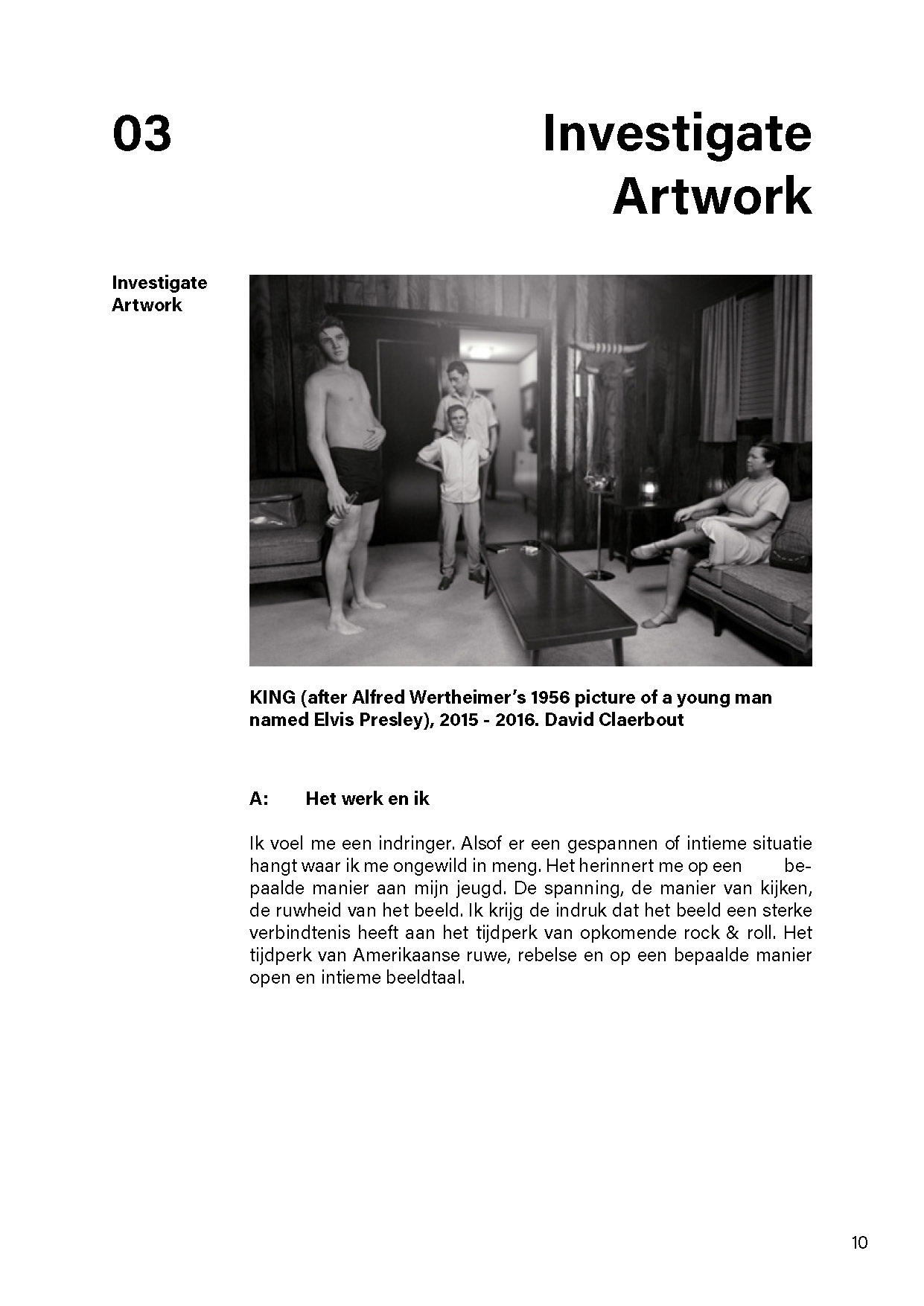 03

Investigate Artwork

Investigate Artwork

KING (after Alfred Wertheimer's 1956 picture of a young man named Elvis Presley), 2015 - 2016. David Claerbout

A: Het werk en ik

Ik voel me een indringer. Alsof er een gespannen of intieme situatie hangt waar ik me ongewild in meng. Het herinnert me op een bepaalde manier aan mijn jeugd. De spanning, de manier van kijken, de ruwheid van het beeld. Ik krijg de indruk dat het beeld een sterke verbindtenis heeft aan het tijdperk van opkomende rock & roll. Het tijdperk van Amerikaanse ruwe, rebelse en op een bepaalde manier open en intieme beeldtaal.

10